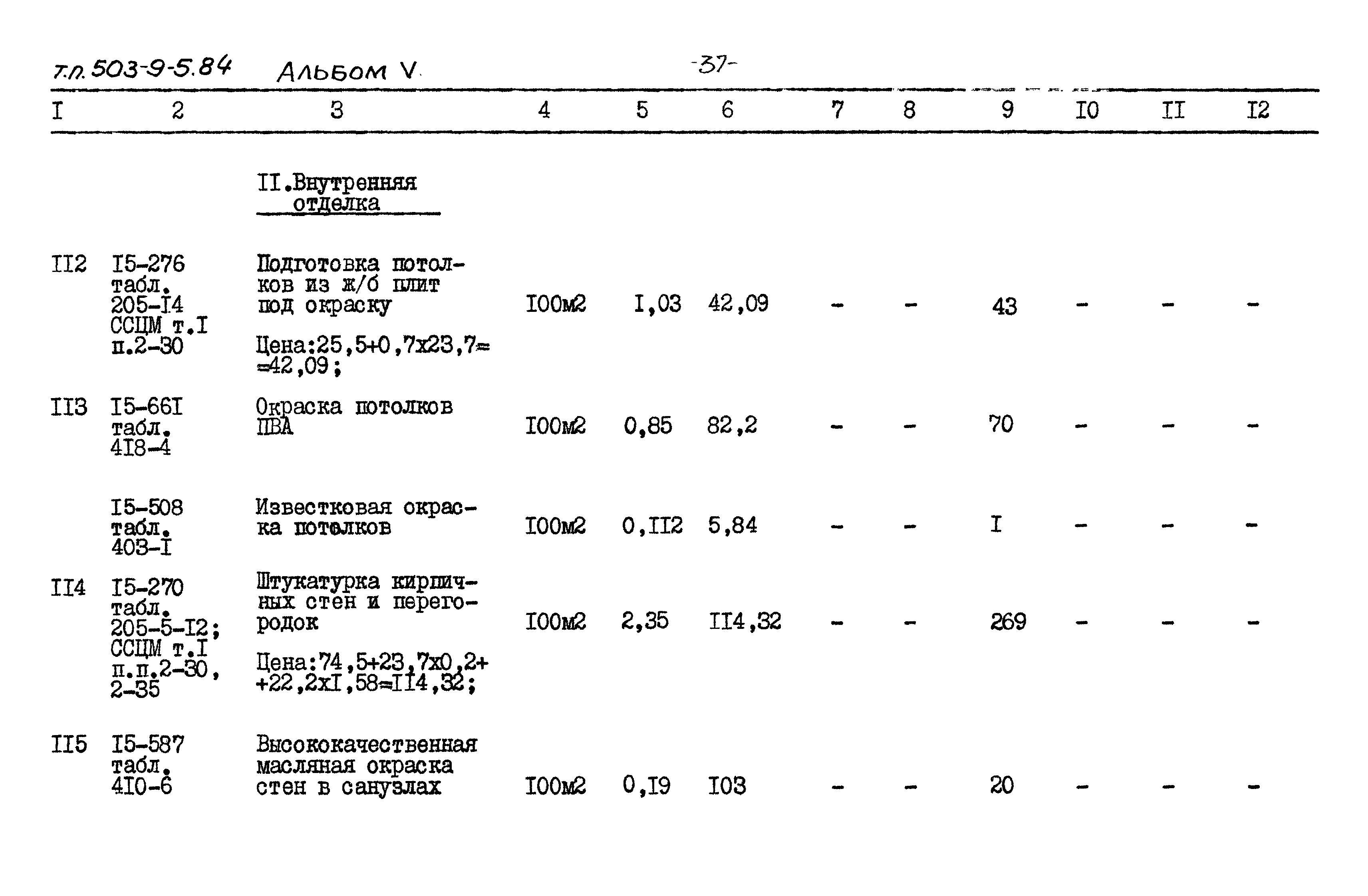 т.п. 503-9-5.84 Альбом V -37-

| I | 2 | 3 | 4 | 5 | 6 | 7 | 8 | 9 | I0 | II | I2 |
|---|---|---|---|---|---|---|---|---|---|---|---|
| | | II.Внутренняя отделка | | | | | | | | | |
| II2 | I5-276 табл. 205-I4 ССЦМ т.I п.2-30 | Подготовка потолков из ж/б плит под окраску Цена:25,5+0,7х23,7= =42,09; | I00м2 | I,03 | 42,09 | - | - | 43 | - | - | - |
| II3 | I5-66I табл. 4I8-4 | Окраска потолков ПВА | I00м2 | 0,85 | 82,2 | - | - | 70 | - | - | - |
| | I5-508 табл. 403-I | Известковая окраска потолков | I00м2 | 0,II2 | 5,84 | - | - | I | - | - | - |
| II4 | I5-270 табл. 205-5-I2; ССЦМ т.I п.п.2-30, 2-35 | Штукатурка кирпичных стен и перегородок Цена:74,5+23,7х0,2+ +22,2хI,58=II4,32; | I00м2 | 2,35 | II4,32 | - | - | 269 | - | - | - |
| II5 | I5-587 табл. 4I0-6 | Высококачественная масляная окраска стен в санузлах | I00м2 | 0,I9 | I03 | - | - | 20 | - | - | - |